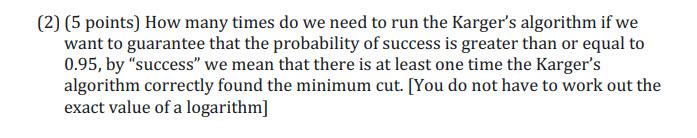 (2) (5 points) How many times do we need to run the Karger's algorithm if we want to guarantee that the probability of success is greater than or equal to 0.95, by "success" we mean that there is at least one time the Karger's algorithm correctly found the minimum cut. [You do not have to work out the exact value of a logarithm]